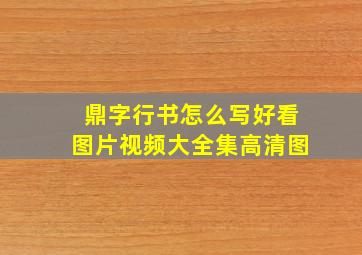 鼎字行书怎么写好看
图片视频大全集高清图